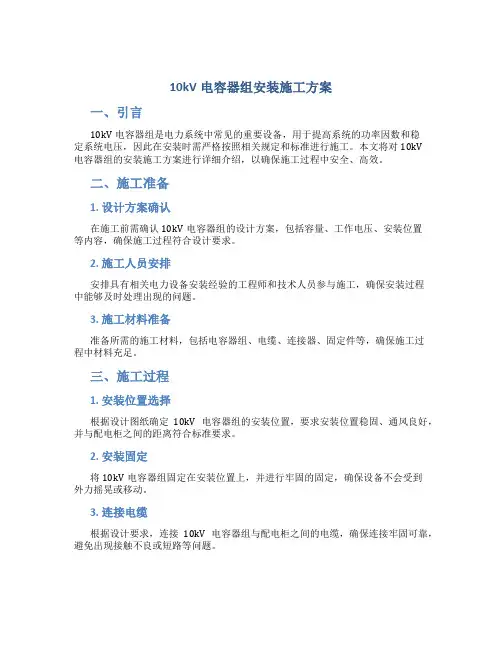 10kV 电容器组安装施工方案

一、引言

10kV 电容器组是电力系统中常见的重要设备，用于提高系统的功率因数和稳定系统电压，因此在安装时需严格按照相关规定和标准进行施工。本文将对 10kV 电容器组的安装施工方案进行详细介绍，以确保施工过程中安全、高效。

二、施工准备

1. 设计方案确认

在施工前需确认 10kV 电容器组的设计方案，包括容量、工作电压、安装位置等内容，确保施工过程符合设计要求。

2. 施工人员安排

安排具有相关电力设备安装经验的工程师和技术人员参与施工，确保安装过程中能够及时处理出现的问题。

3. 施工材料准备

准备所需的施工材料，包括电容器组、电缆、连接器、固定件等，确保施工过程中材料充足。

三、施工过程

1. 安装位置选择

根据设计图纸确定 10kV 电容器组的安装位置，要求安装位置稳固、通风良好，并与配电柜之间的距离符合标准要求。

2. 安装固定

将 10kV 电容器组固定在安装位置上，并进行牢固的固定，确保设备不会受到外力摇晃或移动。

3. 连接电缆

根据设计要求，连接 10kV 电容器组与配电柜之间的电缆，确保连接牢固可靠，避免出现接触不良或短路等问题。